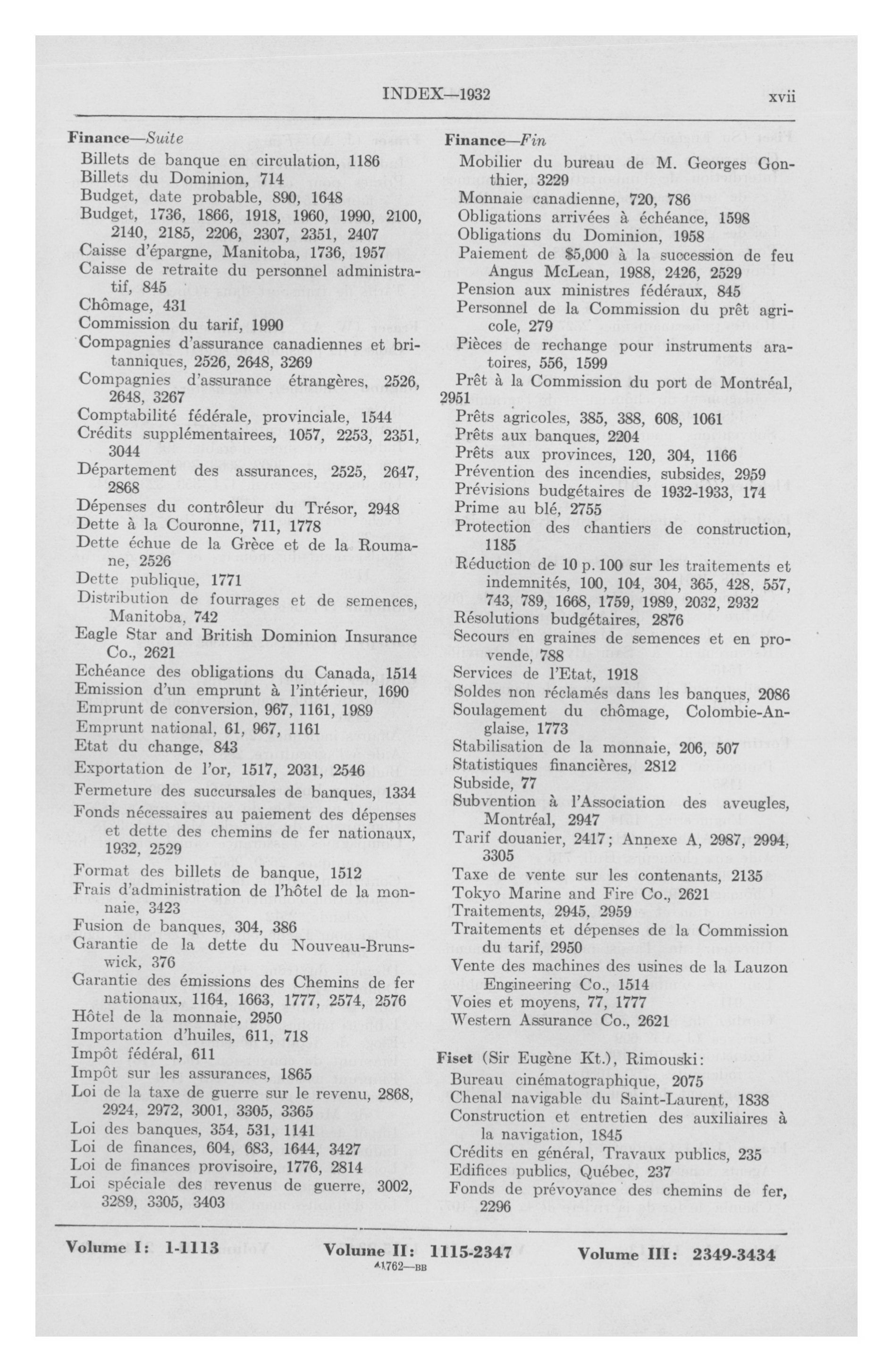 INDEX—1932 xvii

Finance—Suite
Billets de banque en circulation, 1186
Billets du Dominion, 714
Budget, date probable, 890, 1648
Budget, 1736, 1866, 1918, 1960, 1990, 2100, 2140, 2185, 2206, 2307, 2351, 2407
Caisse d'épargne, Manitoba, 1736, 1957
Caisse de retraite du personnel administratif, 845
Chômage, 431
Commission du tarif, 1990
Compagnies d'assurance canadiennes et britanniques, 2526, 2648, 3269
Compagnies d'assurance étrangères, 2526, 2648, 3267
Comptabilité fédérale, provinciale, 1544
Crédits supplémentairees, 1057, 2253, 2351, 3044
Département des assurances, 2525, 2647, 2868
Dépenses du contrôleur du Trésor, 2948
Dette à la Couronne, 711, 1778
Dette échue de la Grèce et de la Roumane, 2526
Dette publique, 1771
Distribution de fourrages et de semences, Manitoba, 742
Eagle Star and British Dominion Insurance Co., 2621
Echéance des obligations du Canada, 1514
Emission d'un emprunt à l'intérieur, 1690
Emprunt de conversion, 967, 1161, 1989
Emprunt national, 61, 967, 1161
Etat du change, 843
Exportation de l'or, 1517, 2031, 2546
Fermeture des succursales de banques, 1334
Fonds nécessaires au paiement des dépenses et dette des chemins de fer nationaux, 1932, 2529
Format des billets de banque, 1512
Frais d'administration de l'hôtel de la monnaie, 3423
Fusion de banques, 304, 386
Garantie de la dette du Nouveau-Brunswick, 376
Garantie des émissions des Chemins de fer nationaux, 1164, 1663, 1777, 2574, 2576
Hôtel de la monnaie, 2950
Importation d'huiles, 611, 718
Impôt fédéral, 611
Impôt sur les assurances, 1865
Loi de la taxe de guerre sur le revenu, 2868, 2924, 2972, 3001, 3305, 3365
Loi des banques, 354, 531, 1141
Loi de finances, 604, 683, 1644, 3427
Loi de finances provisoire, 1776, 2814
Loi spéciale des revenus de guerre, 3002, 3289, 3305, 3403

Finance—Fin
Mobilier du bureau de M. Georges Gonthier, 3229
Monnaie canadienne, 720, 786
Obligations arrivées à échéance, 1598
Obligations du Dominion, 1958
Paiement de $5,000 à la succession de feu Angus McLean, 1988, 2426, 2529
Pension aux ministres fédéraux, 845
Personnel de la Commission du prêt agricole, 279
Pièces de rechange pour instruments aratoires, 556, 1599
Prêt à la Commission du port de Montréal, 2951
Prêts agricoles, 385, 388, 608, 1061
Prêts aux banques, 2204
Prêts aux provinces, 120, 304, 1166
Prévention des incendies, subsides, 2959
Prévisions budgétaires de 1932-1933, 174
Prime au blé, 2755
Protection des chantiers de construction, 1185
Réduction de 10 p. 100 sur les traitements et indemnités, 100, 104, 304, 365, 428, 557, 743, 789, 1668, 1759, 1989, 2032, 2932
Résolutions budgétaires, 2876
Secours en graines de semences et en provende, 788
Services de l'Etat, 1918
Soldes non réclamés dans les banques, 2086
Soulagement du chômage, Colombie-Anglaise, 1773
Stabilisation de la monnaie, 206, 507
Statistiques financières, 2812
Subside, 77
Subvention à l'Association des aveugles, Montréal, 2947
Tarif douanier, 2417; Annexe A, 2987, 2994, 3305
Taxe de vente sur les contenants, 2135
Tokyo Marine and Fire Co., 2621
Traitements, 2945, 2959
Traitements et dépenses de la Commission du tarif, 2950
Vente des machines des usines de la Lauzon Engineering Co., 1514
Voies et moyens, 77, 1777
Western Assurance Co., 2621

Fiset (Sir Eugène Kt.), Rimouski:
Bureau cinématographique, 2075
Chenal navigable du Saint-Laurent, 1838
Construction et entretien des auxiliaires à la navigation, 1845
Crédits en général, Travaux publics, 235
Edifices publics, Québec, 237
Fonds de prévoyance des chemins de fer, 2296

Volume I: 1-1113 Volume II: 1115-2347 Volume III: 2349-3434
41762—BB